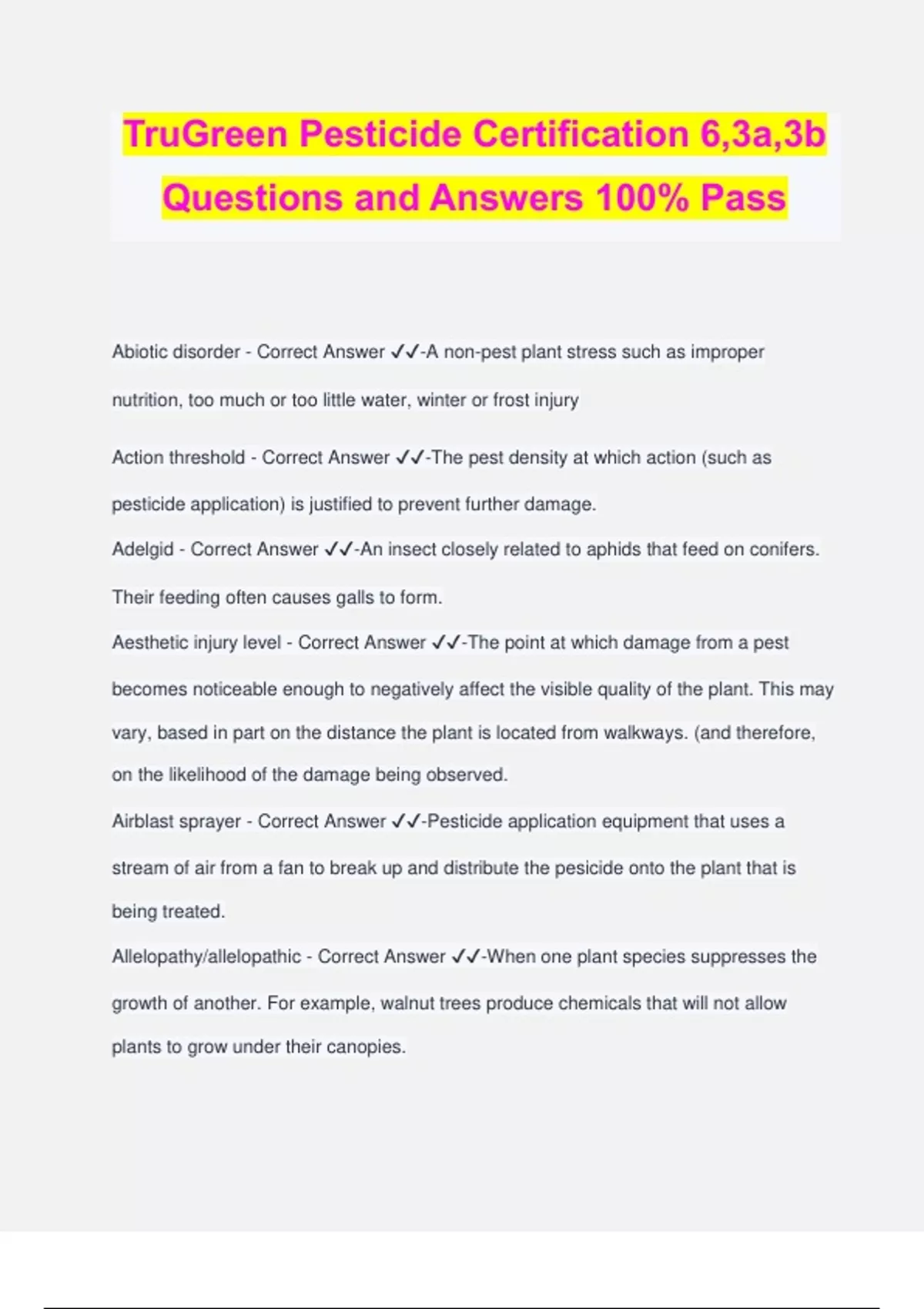 TruGreen Pesticide Certification 6,3a,3b Questions and Answers 100% Pass

Abiotic disorder - Correct Answer ✓✓-A non-pest plant stress such as improper nutrition, too much or too little water, winter or frost injury

Action threshold - Correct Answer ✓✓-The pest density at which action (such as pesticide application) is justified to prevent further damage.

Adelgid - Correct Answer ✓✓-An insect closely related to aphids that feed on conifers. Their feeding often causes galls to form.

Aesthetic injury level - Correct Answer ✓✓-The point at which damage from a pest becomes noticeable enough to negatively affect the visible quality of the plant. This may vary, based in part on the distance the plant is located from walkways. (and therefore, on the likelihood of the damage being observed.

Airblast sprayer - Correct Answer ✓✓-Pesticide application equipment that uses a stream of air from a fan to break up and distribute the pesicide onto the plant that is being treated.

Allelopathy/allelopathic - Correct Answer ✓✓-When one plant species suppresses the growth of another. For example, walnut trees produce chemicals that will not allow plants to grow under their canopies.